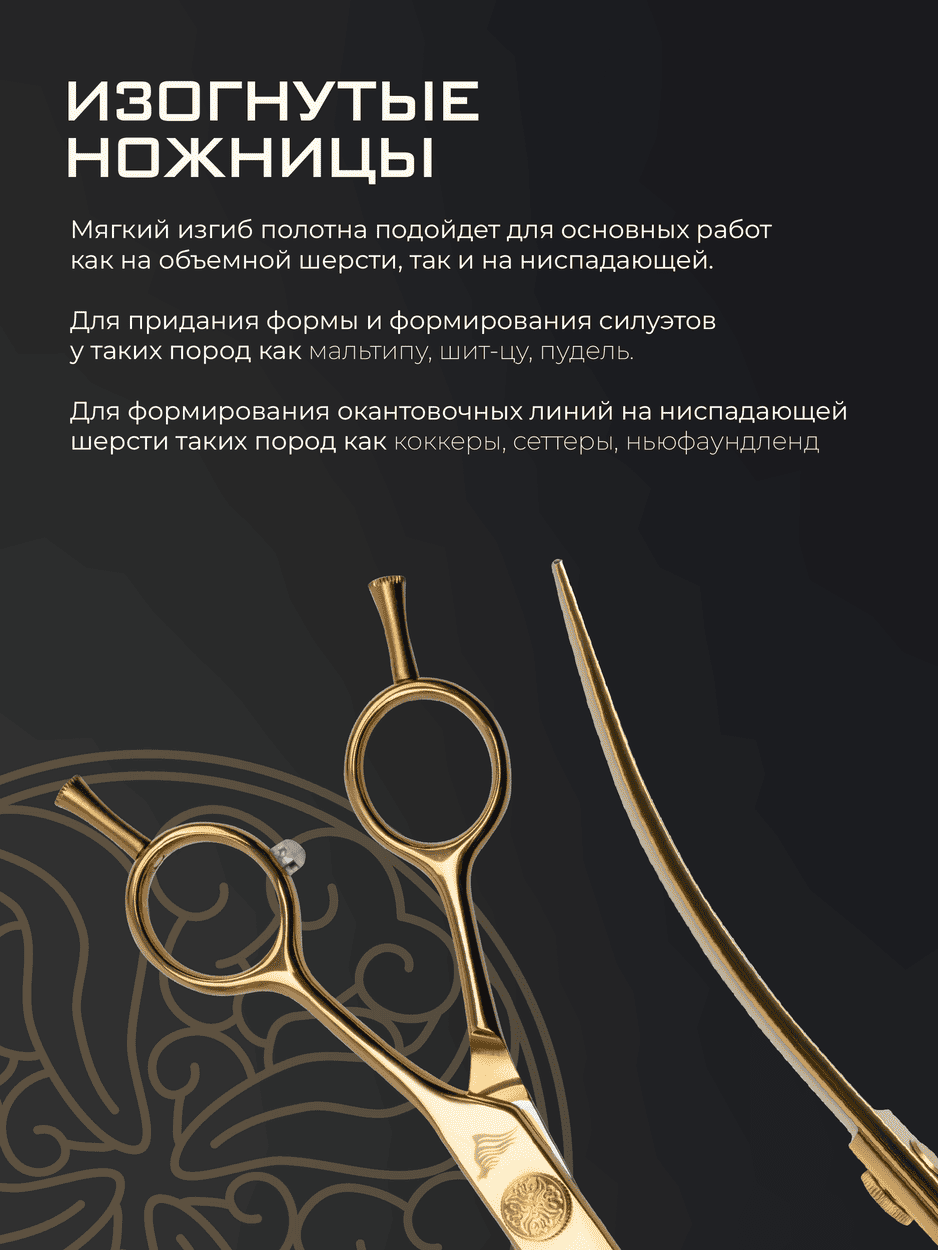 ИЗОГНУТЫЕ НОЖНИЦЫ

Мягкий изгиб полотна подойдет для основных работ как на объемной шерсти, так и на ниспадающей.

Для придания формы и формирования силуэтов у таких пород как мальтипу, шит-цу, пудель.

Для формирования окантовочных линий на ниспадающей шерсти таких пород как коккеры, сеттеры, ньюфаундленд